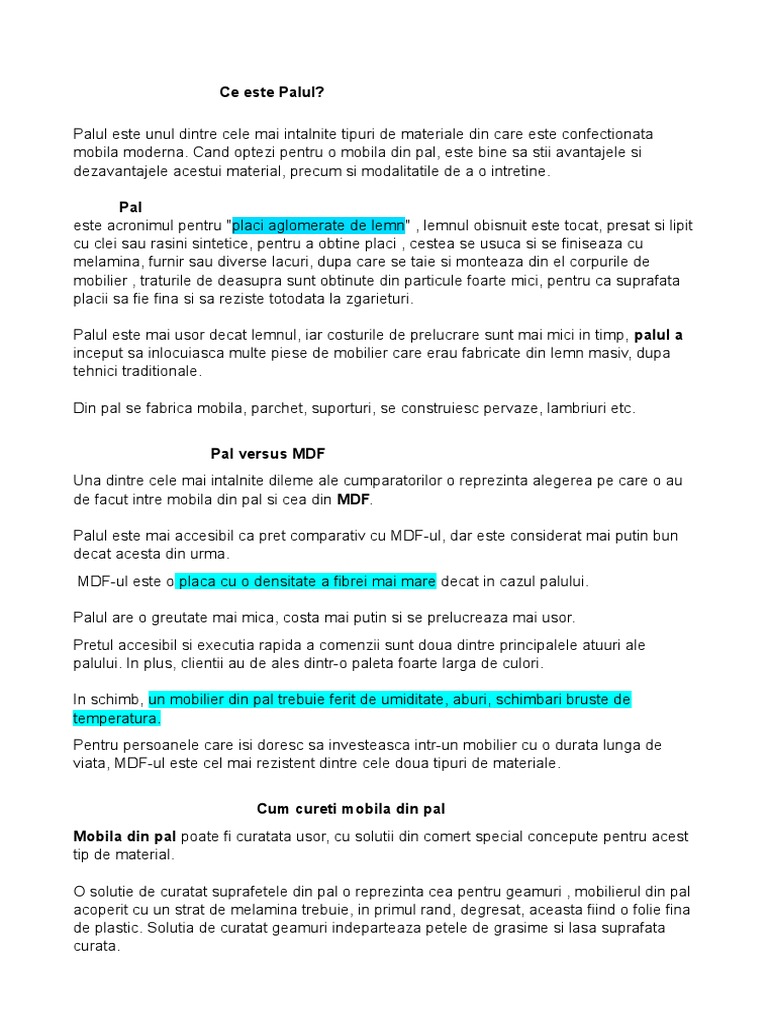 Ce este Palul?

Palul este unul dintre cele mai intalnite tipuri de materiale din care este confectionata mobila moderna. Cand optezi pentru o mobila din pal, este bine sa stii avantajele si dezavantajele acestui material, precum si modalitatile de a o intretine.

Pal
este acronimul pentru "placi aglomerate de lemn" , lemnul obisnuit este tocat, presat si lipit cu clei sau rasini sintetice, pentru a obtine placi , cestea se usuca si se finiseaza cu melamina, furnir sau diverse lacuri, dupa care se taie si monteaza din el corpurile de mobilier , traturile de deasupra sunt obtinute din particule foarte mici, pentru ca suprafata placii sa fie fina si sa reziste totodata la zgarieturi.

Palul este mai usor decat lemnul, iar costurile de prelucrare sunt mai mici in timp, palul a inceput sa inlocuiasca multe piese de mobilier care erau fabricate din lemn masiv, dupa tehnici traditionale.

Din pal se fabrica mobila, parchet, suporturi, se construiesc pervaze, lambriuri etc.

Pal versus MDF

Una dintre cele mai intalnite dileme ale cumparatorilor o reprezinta alegerea pe care o au de facut intre mobila din pal si cea din MDF.

Palul este mai accesibil ca pret comparativ cu MDF-ul, dar este considerat mai putin bun decat acesta din urma.

MDF-ul este o placa cu o densitate a fibrei mai mare decat in cazul palului.

Palul are o greutate mai mica, costa mai putin si se prelucreaza mai usor.

Pretul accesibil si executia rapida a comenzii sunt doua dintre principalele atuuri ale palului. In plus, clientii au de ales dintr-o paleta foarte larga de culori.

In schimb, un mobilier din pal trebuie ferit de umiditate, aburi, schimbari bruste de temperatura.

Pentru persoanele care isi doresc sa investeasca intr-un mobilier cu o durata lunga de viata, MDF-ul este cel mai rezistent dintre cele doua tipuri de materiale.

Cum cureti mobila din pal

Mobila din pal poate fi curatata usor, cu solutii din comert special concepute pentru acest tip de material.

O solutie de curatat suprafetele din pal o reprezinta cea pentru geamuri , mobilierul din pal acoperit cu un strat de melamina trebuie, in primul rand, degresat, aceasta fiind o folie fina de plastic. Solutia de curatat geamuri indeparteaza petele de grasime si lasa suprafata curata.